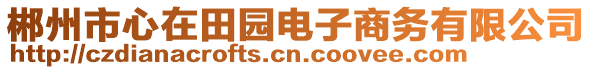 郴州市心在田园电子商务有限公司
http://czdianacrofts.cn.coovee.com